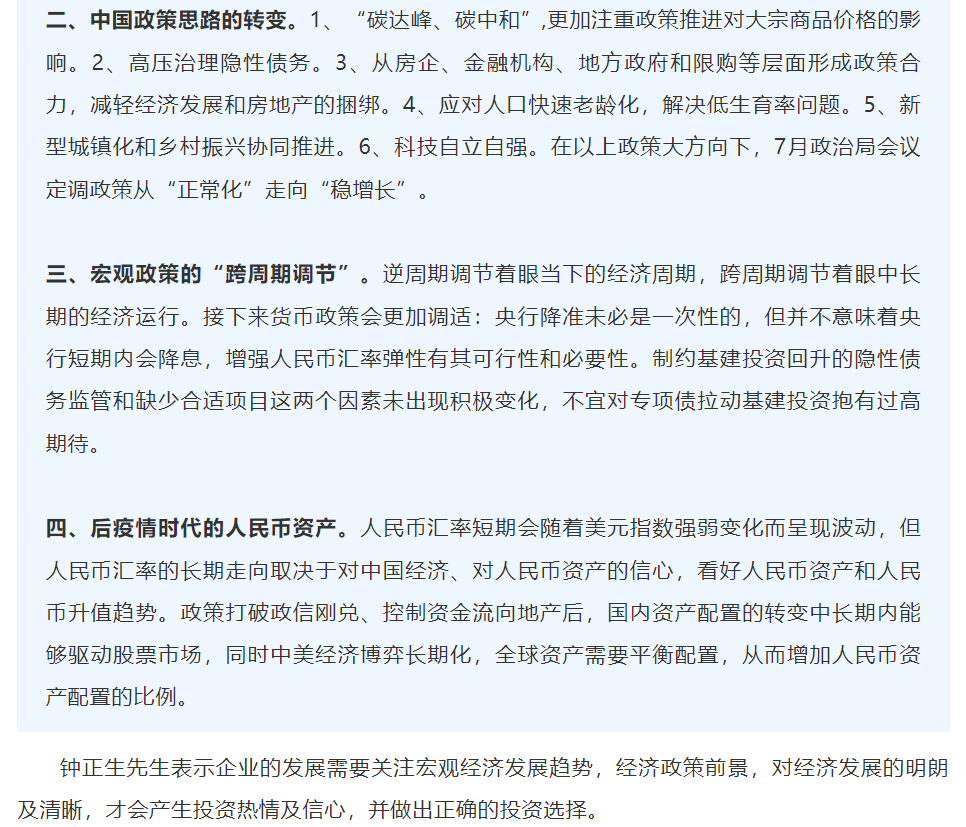 二、中国政策思路的转变。1、“碳达峰、碳中和”,更加注重政策推进对大宗商品价格的影响。2、高压治理隐性债务。3、从房企、金融机构、地方政府和限购等层面形成政策合力，减轻经济发展和房地产的捆绑。4、应对人口快速老龄化，解决低生育率问题。5、新型城镇化和乡村振兴协同推进。6、科技自立自强。在以上政策大方向下，7月政治局会议定调政策从“正常化”走向“稳增长”。

三、宏观政策的“跨周期调节”。逆周期调节着眼当下的经济周期，跨周期调节着眼中长期的经济运行。接下来货币政策会更加调适：央行降准未必是一次性的，但并不意味着央行短期内会降息，增强人民币汇率弹性有其可行性和必要性。制约基建投资回升的隐性债务监管和缺少合适项目这两个因素未出现积极变化，不宜对专项债拉动基建投资抱有过高期待。

四、后疫情时代的人民币资产。人民币汇率短期会随着美元指数强弱变化而呈现波动，但人民币汇率的长期走向取决于对中国经济、对人民币资产的信心，看好人民币资产和人民币升值趋势。政策打破政信刚兑、控制资金流向地产后，国内资产配置的转变中长期内能够驱动股票市场，同时中美经济博弈长期化，全球资产需要平衡配置，从而增加人民币资产配置的比例。

钟正生先生表示企业的发展需要关注宏观经济发展趋势，经济政策前景，对经济发展的明朗及清晰，才会产生投资热情及信心，并做出正确的投资选择。